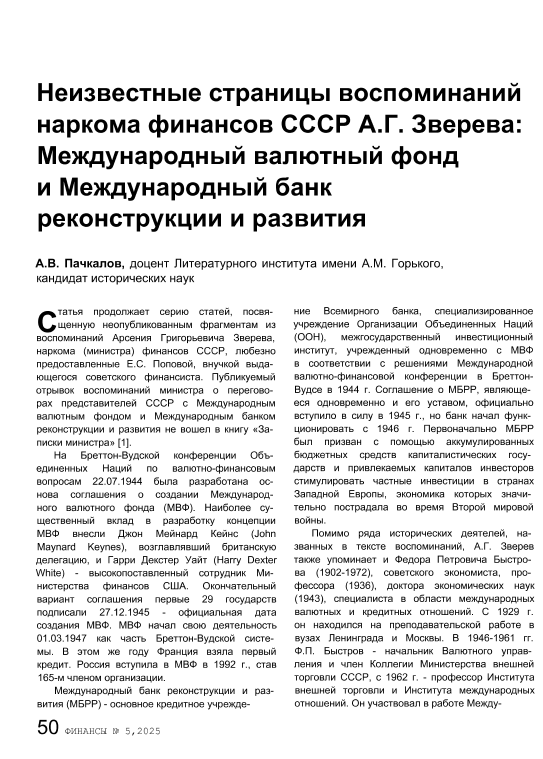 Неизвестные страницы воспоминаний наркома финансов СССР А.Г. Зверева: Международный валютный фонд и Международный банк реконструкции и развития

А.В. Пачкалов, доцент Литературного института имени А.М. Горького, кандидат исторических наук

Статья продолжает серию статей, посвященную неопубликованным фрагментам из воспоминаний Арсения Григорьевича Зверева, наркома (министра) финансов СССР, любезно предоставленные Е.С. Поповой, внучкой выдающегося советского финансиста. Публикуемый отрывок воспоминаний министра о переговорах представителей СССР с Международным валютным фондом и Международным банком реконструкции и развития не вошел в книгу «Записки министра» [1].

На Бреттон-Вудской конференции Объединенных Наций по валютно-финансовым вопросам 22.07.1944 была разработана основа соглашения о создании Международного валютного фонда (МВФ). Наиболее существенный вклад в разработку концепции МВФ внесли Джон Мейнард Кейнс (John Maynard Keynes), возглавлявший британскую делегацию, и Гарри Декстер Уайт (Harry Dexter White) - высокопоставленный сотрудник Министерства финансов США. Окончательный вариант соглашения первые 29 государств подписали 27.12.1945 - официальная дата создания МВФ. МВФ начал свою деятельность 01.03.1947 как часть Бреттон-Вудской системы. В этом же году Франция взяла первый кредит. Россия вступила в МВФ в 1992 г., став 165-м членом организации.

Международный банк реконструкции и развития (МБРР) - основное кредитное учреждение Всемирного банка, специализированное учреждение Организации Объединенных Наций (ООН), межгосударственный инвестиционный институт, учрежденный одновременно с МВФ в соответствии с решениями Международной валютно-финансовой конференции в Бреттон-Вудсе в 1944 г. Соглашение о МБРР, являющееся одновременно и его уставом, официально вступило в силу в 1945 г., но банк начал функционировать с 1946 г. Первоначально МБРР был призван с помощью аккумулированных бюджетных средств капиталистических государств и привлекаемых капиталов инвесторов стимулировать частные инвестиции в странах Западной Европы, экономика которых значительно пострадала во время Второй мировой войны.

Помимо ряда исторических деятелей, названных в тексте воспоминаний, А.Г. Зверев также упоминает и Федора Петровича Быстрова (1902-1972), советского экономиста, профессора (1936), доктора экономических наук (1943), специалиста в области международных валютных и кредитных отношений. С 1929 г. он находился на преподавательской работе в вузах Ленинграда и Москвы. В 1946-1961 гг. Ф.П. Быстров - начальник Валютного управления и член Коллегии Министерства внешней торговли СССР, с 1962 г. - профессор Института внешней торговли и Института международных отношений. Он участвовал в работе Между-

50 ФИНАНСЫ № 5,2025